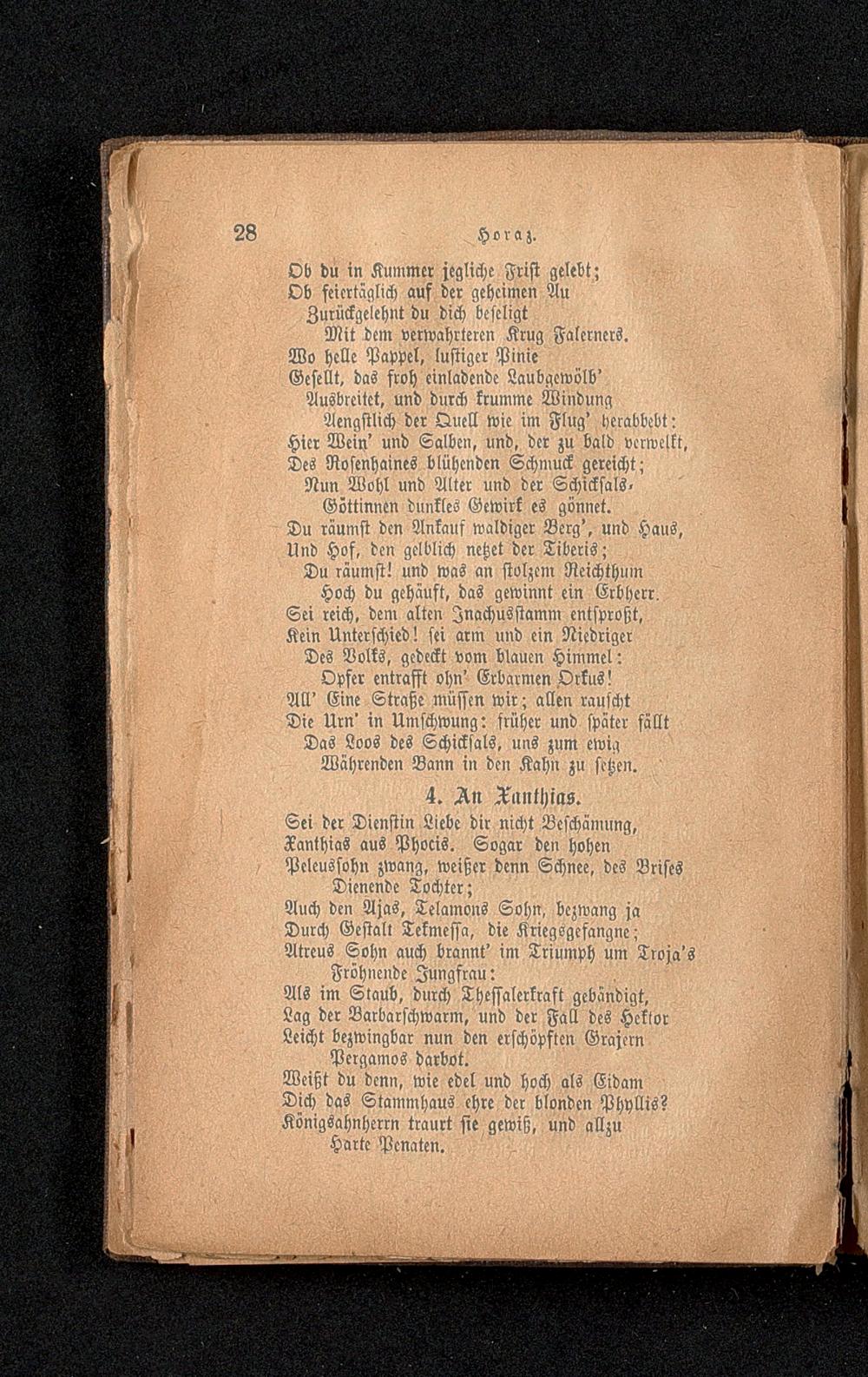 28 Horaz.

Ob du in Kummer jegliche Frist gelebt;
Ob feiertäglich auf der geheimen Au
Zurückgelehnt du dich beseligt
Mit dem verwahrteren Krug Falerners.
Wo helle Pappel, lustiger Pinie
Gesellt, das froh einladende Laubgewölb'
Ausbreitet, und durch krumme Windung
Aengstlich der Quell wie im Flug' herabbebt:
Hier Wein' und Salben, und, der zu bald verwelkt,
Des Rosenhaines blühenden Schmuck gereicht;
Nun Wohl und Alter und der Schicksals-
Göttinnen dunkles Gewirk es gönnet.
Du räumst den Ankauf waldiger Berg', und Haus,
Und Hof, den gelblich netzet der Tiberis;
Du räumst! und was an stolzem Reichthum
Hoch du gehäuft, das gewinnt ein Erbherr.
Sei reich, dem alten Inachusstamm entsproßt,
Kein Unterschied! sei arm und ein Niedriger
Des Volks, gedeckt vom blauen Himmel:
Opfer entrafft ohn' Erbarmen Orkus!
All' Eine Straße müssen wir; allen rauscht
Die Urn' in Umschwung: früher und später fällt
Das Loos des Schicksals, uns zum ewig
Währenden Bann in den Kahn zu setzen.

4. An Xanthias.

Sei der Dienstin Liebe dir nicht Beschämung,
Xanthias aus Phocis. Sogar den hohen
Peleussohn zwang, weißer denn Schnee, des Brises
Dienende Tochter;
Auch den Ajas, Telamons Sohn, bezwang ja
Durch Gestalt Tekmessa, die Kriegsgefangne;
Atreus Sohn auch brannt' im Triumph um Troja's
Fröhnende Jungfrau:
Als im Staub, durch Thessalerkraft gebändigt,
Lag der Barbarschwarm, und der Fall des Hektor
Leicht bezwingbar nun den erschöpften Grajern
Pergamos darbot.
Weißt du denn, wie edel und hoch als Eidam
Dich das Stammhaus ehre der blonden Phyllis?
Königsahnherrn traurt sie gewiß, und allzu
Harte Penaten.